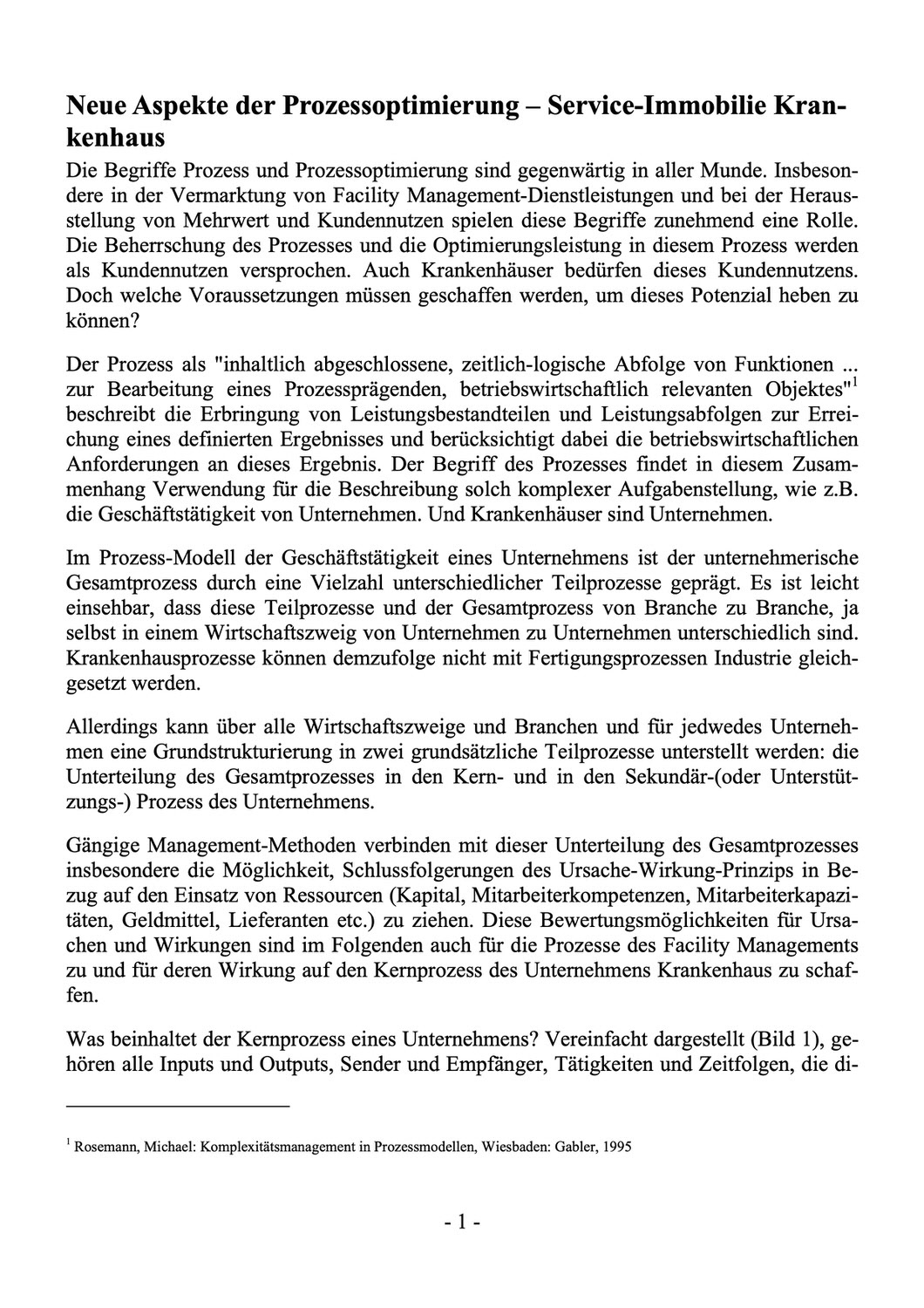 Neue Aspekte der Prozessoptimierung – Service-Immobilie Krankenhaus

Die Begriffe Prozess und Prozessoptimierung sind gegenwärtig in aller Munde. Insbesondere in der Vermarktung von Facility Management-Dienstleistungen und bei der Herausstellung von Mehrwert und Kundennutzen spielen diese Begriffe zunehmend eine Rolle. Die Beherrschung des Prozesses und die Optimierungsleistung in diesem Prozess werden als Kundennutzen versprochen. Auch Krankenhäuser bedürfen dieses Kundennutzens. Doch welche Voraussetzungen müssen geschaffen werden, um dieses Potenzial heben zu können?

Der Prozess als "inhaltlich abgeschlossene, zeitlich-logische Abfolge von Funktionen ... zur Bearbeitung eines Prozessprägenden, betriebswirtschaftlich relevanten Objektes"$^1$ beschreibt die Erbringung von Leistungsbestandteilen und Leistungsabfolgen zur Erreichung eines definierten Ergebnisses und berücksichtigt dabei die betriebswirtschaftlichen Anforderungen an dieses Ergebnis. Der Begriff des Prozesses findet in diesem Zusammenhang Verwendung für die Beschreibung solch komplexer Aufgabenstellung, wie z.B. die Geschäftstätigkeit von Unternehmen. Und Krankenhäuser sind Unternehmen.

Im Prozess-Modell der Geschäftstätigkeit eines Unternehmens ist der unternehmerische Gesamtprozess durch eine Vielzahl unterschiedlicher Teilprozesse geprägt. Es ist leicht einsehbar, dass diese Teilprozesse und der Gesamtprozess von Branche zu Branche, ja selbst in einem Wirtschaftszweig von Unternehmen zu Unternehmen unterschiedlich sind. Krankenhausprozesse können demzufolge nicht mit Fertigungsprozessen Industrie gleichgesetzt werden.

Allerdings kann über alle Wirtschaftszweige und Branchen und für jedwedes Unternehmen eine Grundstrukturierung in zwei grundsätzliche Teilprozesse unterstellt werden: die Unterteilung des Gesamtprozesses in den Kern- und in den Sekundär-(oder Unterstützungs-) Prozess des Unternehmens.

Gängige Management-Methoden verbinden mit dieser Unterteilung des Gesamtprozesses insbesondere die Möglichkeit, Schlussfolgerungen des Ursache-Wirkung-Prinzips in Bezug auf den Einsatz von Ressourcen (Kapital, Mitarbeiterkompetenzen, Mitarbeiterkapazitäten, Geldmittel, Lieferanten etc.) zu ziehen. Diese Bewertungsmöglichkeiten für Ursachen und Wirkungen sind im Folgenden auch für die Prozesse des Facility Managements zu und für deren Wirkung auf den Kernprozess des Unternehmens Krankenhaus zu schaffen.

Was beinhaltet der Kernprozess eines Unternehmens? Vereinfacht dargestellt (Bild 1), gehören alle Inputs und Outputs, Sender und Empfänger, Tätigkeiten und Zeitfolgen, die di-

$^1$ Rosemann, Michael: Komplexitätsmanagement in Prozessmodellen, Wiesbaden: Gabler, 1995

- 1 -